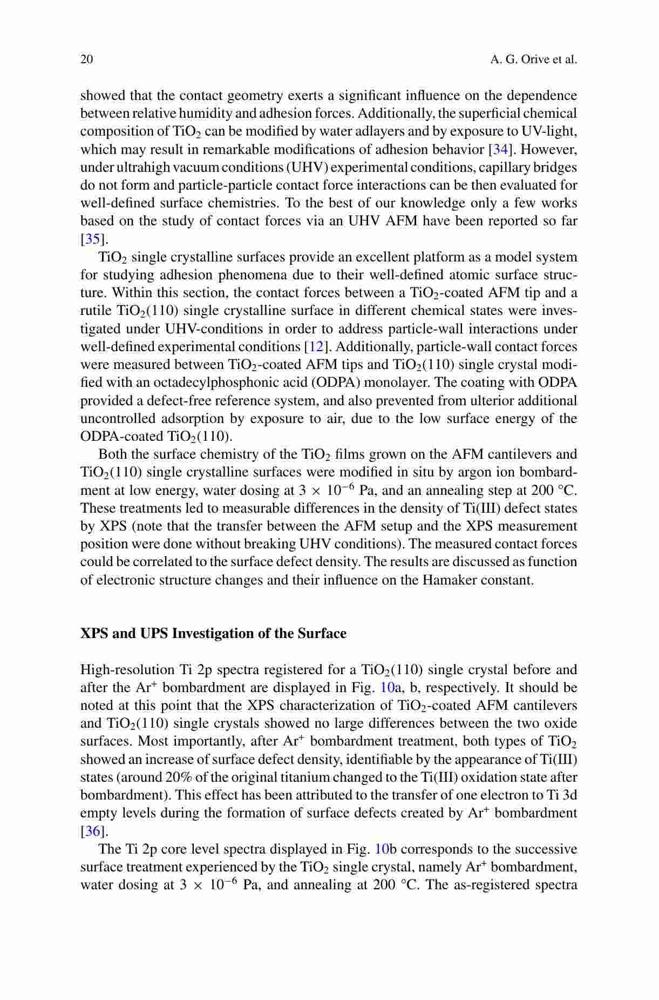 20 A. G. Orive et al.

showed that the contact geometry exerts a significant influence on the dependence between relative humidity and adhesion forces. Additionally, the superficial chemical composition of $TiO_2$ can be modified by water adlayers and by exposure to UV-light, which may result in remarkable modifications of adhesion behavior [34]. However, under ultrahigh vacuum conditions (UHV) experimental conditions, capillary bridges do not form and particle-particle contact force interactions can be then evaluated for well-defined surface chemistries. To the best of our knowledge only a few works based on the study of contact forces via an UHV AFM have been reported so far [35].

$TiO_2$ single crystalline surfaces provide an excellent platform as a model system for studying adhesion phenomena due to their well-defined atomic surface structure. Within this section, the contact forces between a $TiO_2$-coated AFM tip and a rutile $TiO_2(110)$ single crystalline surface in different chemical states were investigated under UHV-conditions in order to address particle-wall interactions under well-defined experimental conditions [12]. Additionally, particle-wall contact forces were measured between $TiO_2$-coated AFM tips and $TiO_2(110)$ single crystal modified with an octadecylphosphonic acid (ODPA) monolayer. The coating with ODPA provided a defect-free reference system, and also prevented from ulterior additional uncontrolled adsorption by exposure to air, due to the low surface energy of the ODPA-coated $TiO_2(110)$.

Both the surface chemistry of the $TiO_2$ films grown on the AFM cantilevers and $TiO_2(110)$ single crystalline surfaces were modified in situ by argon ion bombardment at low energy, water dosing at $3 \times 10^{-6}$ Pa, and an annealing step at 200 °C. These treatments led to measurable differences in the density of Ti(III) defect states by XPS (note that the transfer between the AFM setup and the XPS measurement position were done without breaking UHV conditions). The measured contact forces could be correlated to the surface defect density. The results are discussed as function of electronic structure changes and their influence on the Hamaker constant.

XPS and UPS Investigation of the Surface

High-resolution Ti 2p spectra registered for a $TiO_2(110)$ single crystal before and after the $Ar^+$ bombardment are displayed in Fig. 10a, b, respectively. It should be noted at this point that the XPS characterization of $TiO_2$-coated AFM cantilevers and $TiO_2(110)$ single crystals showed no large differences between the two oxide surfaces. Most importantly, after $Ar^+$ bombardment treatment, both types of $TiO_2$ showed an increase of surface defect density, identifiable by the appearance of Ti(III) states (around 20% of the original titanium changed to the Ti(III) oxidation state after bombardment). This effect has been attributed to the transfer of one electron to Ti 3d empty levels during the formation of surface defects created by $Ar^+$ bombardment [36].

The Ti 2p core level spectra displayed in Fig. 10b corresponds to the successive surface treatment experienced by the $TiO_2$ single crystal, namely $Ar^+$ bombardment, water dosing at $3 \times 10^{-6}$ Pa, and annealing at 200 °C. The as-registered spectra